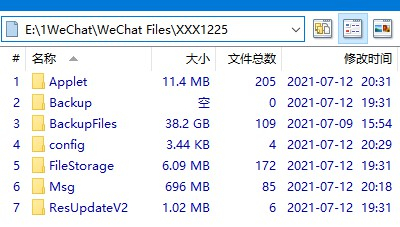 E:\1WeChat\WeChat Files\XXX1225

| # | 名称 | 大小 | 文件总数 | 修改时间 |
|---|---|---|---|---|
| 1 | Applet | 11.4 MB | 205 | 2021-07-12 20:31 |
| 2 | Backup | 空 | 0 | 2021-07-12 19:31 |
| 3 | BackupFiles | 38.2 GB | 109 | 2021-07-09 15:54 |
| 4 | config | 3.44 KB | 4 | 2021-07-12 20:29 |
| 5 | FileStorage | 6.09 MB | 172 | 2021-07-12 19:31 |
| 6 | Msg | 696 MB | 85 | 2021-07-12 20:18 |
| 7 | ResUpdateV2 | 1.02 MB | 6 | 2021-07-12 19:31 |